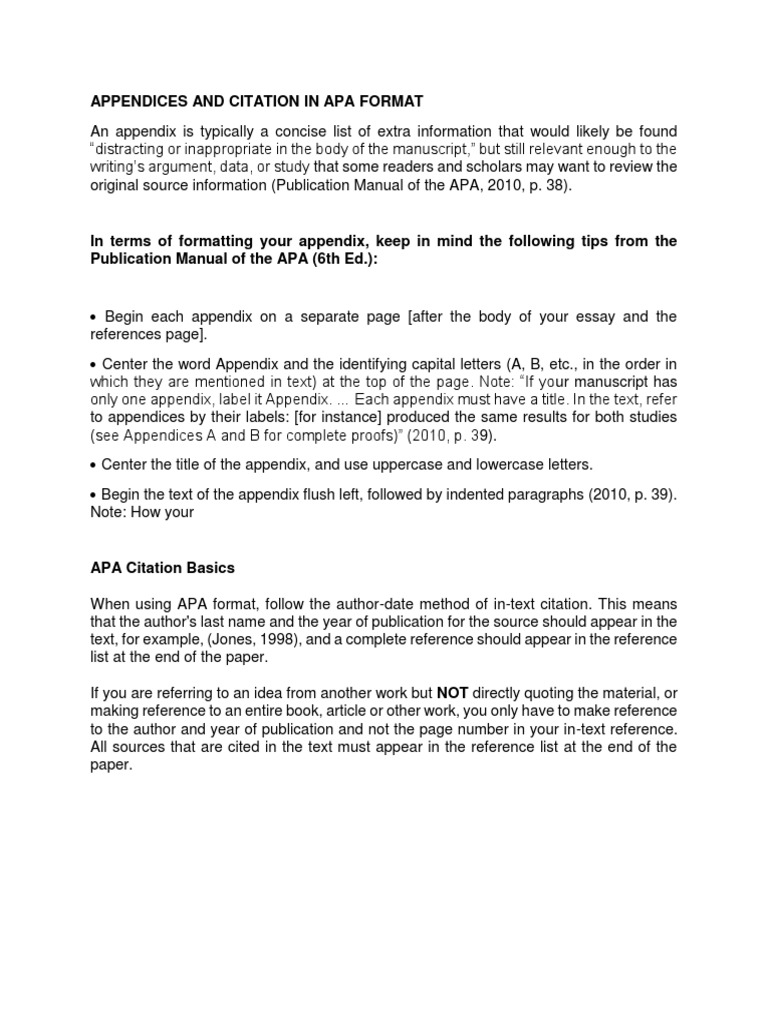 APPENDICES AND CITATION IN APA FORMAT

An appendix is typically a concise list of extra information that would likely be found "distracting or inappropriate in the body of the manuscript," but still relevant enough to the writing's argument, data, or study that some readers and scholars may want to review the original source information (Publication Manual of the APA, 2010, p. 38).

In terms of formatting your appendix, keep in mind the following tips from the Publication Manual of the APA (6th Ed.):

• Begin each appendix on a separate page [after the body of your essay and the references page].

• Center the word Appendix and the identifying capital letters (A, B, etc., in the order in which they are mentioned in text) at the top of the page. Note: "If your manuscript has only one appendix, label it Appendix. ... Each appendix must have a title. In the text, refer to appendices by their labels: [for instance] produced the same results for both studies (see Appendices A and B for complete proofs)" (2010, p. 39).

• Center the title of the appendix, and use uppercase and lowercase letters.

• Begin the text of the appendix flush left, followed by indented paragraphs (2010, p. 39). Note: How your

APA Citation Basics

When using APA format, follow the author-date method of in-text citation. This means that the author's last name and the year of publication for the source should appear in the text, for example, (Jones, 1998), and a complete reference should appear in the reference list at the end of the paper.

If you are referring to an idea from another work but NOT directly quoting the material, or making reference to an entire book, article or other work, you only have to make reference to the author and year of publication and not the page number in your in-text reference. All sources that are cited in the text must appear in the reference list at the end of the paper.